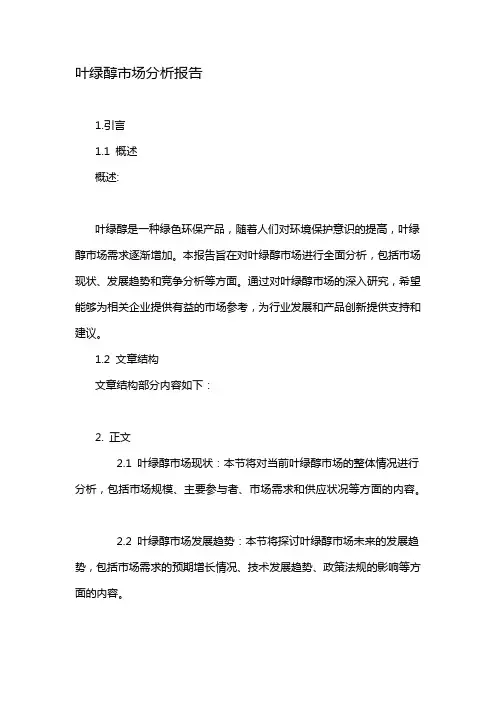 叶绿醇市场分析报告

1.引言

1.1 概述

概述:

叶绿醇是一种绿色环保产品，随着人们对环境保护意识的提高，叶绿醇市场需求逐渐增加。本报告旨在对叶绿醇市场进行全面分析，包括市场现状、发展趋势和竞争分析等方面。通过对叶绿醇市场的深入研究，希望能够为相关企业提供有益的市场参考，为行业发展和产品创新提供支持和建议。

1.2 文章结构

文章结构部分内容如下：

2. 正文

2.1 叶绿醇市场现状：本节将对当前叶绿醇市场的整体情况进行分析，包括市场规模、主要参与者、市场需求和供应状况等方面的内容。

2.2 叶绿醇市场发展趋势：本节将探讨叶绿醇市场未来的发展趋势，包括市场需求的预期增长情况、技术发展趋势、政策法规的影响等方面的内容。